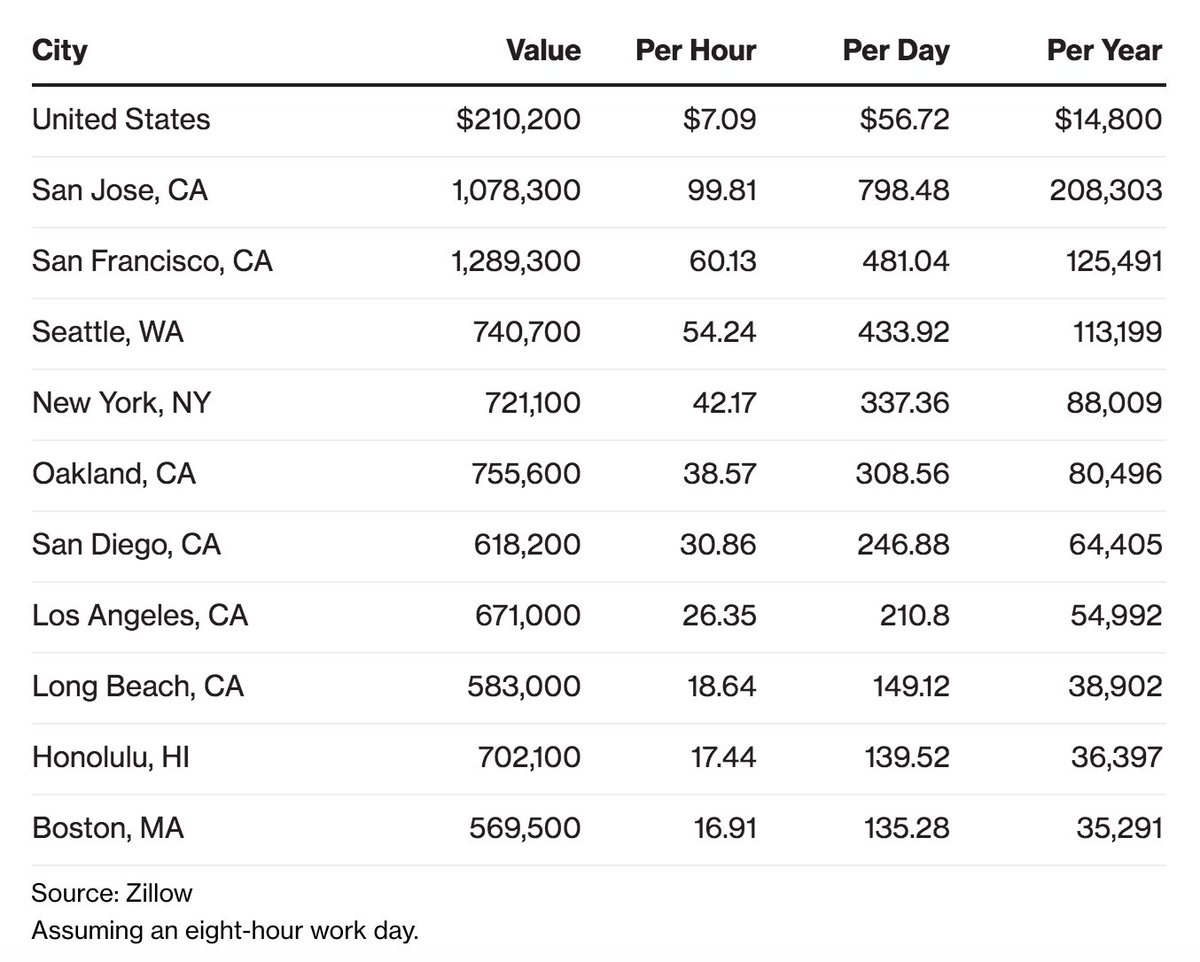 | City | Value | Per Hour | Per Day | Per Year |
|---|---|---|---|---|
| United States | \$210,200 | \$7.09 | \$56.72 | \$14,800 |
| San Jose, CA | 1,078,300 | 99.81 | 798.48 | 208,303 |
| San Francisco, CA | 1,289,300 | 60.13 | 481.04 | 125,491 |
| Seattle, WA | 740,700 | 54.24 | 433.92 | 113,199 |
| New York, NY | 721,100 | 42.17 | 337.36 | 88,009 |
| Oakland, CA | 755,600 | 38.57 | 308.56 | 80,496 |
| San Diego, CA | 618,200 | 30.86 | 246.88 | 64,405 |
| Los Angeles, CA | 671,000 | 26.35 | 210.8 | 54,992 |
| Long Beach, CA | 583,000 | 18.64 | 149.12 | 38,902 |
| Honolulu, HI | 702,100 | 17.44 | 139.52 | 36,397 |
| Boston, MA | 569,500 | 16.91 | 135.28 | 35,291 |

Source: Zillow
Assuming an eight-hour work day.